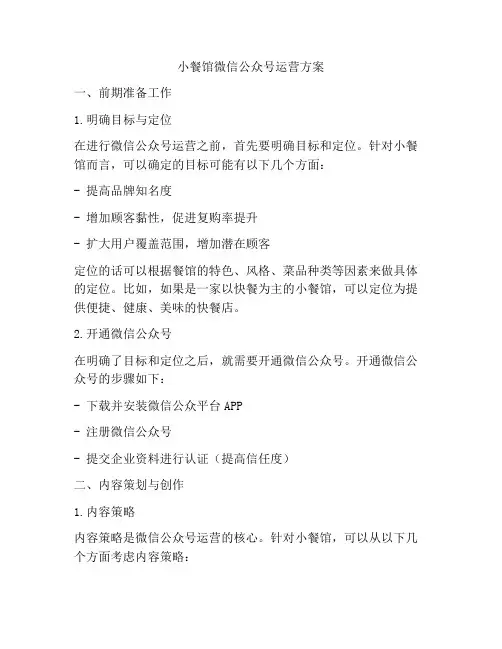 小餐馆微信公众号运营方案

一、前期准备工作

1.明确目标与定位

在进行微信公众号运营之前，首先要明确目标和定位。针对小餐馆而言，可以确定的目标可能有以下几个方面：

- 提高品牌知名度

- 增加顾客黏性，促进复购率提升

- 扩大用户覆盖范围，增加潜在顾客

定位的话可以根据餐馆的特色、风格、菜品种类等因素来做具体的定位。比如，如果是一家以快餐为主的小餐馆，可以定位为提供便捷、健康、美味的快餐店。

2.开通微信公众号

在明确了目标和定位之后，就需要开通微信公众号。开通微信公众号的步骤如下：

- 下载并安装微信公众平台 APP

- 注册微信公众号

- 提交企业资料进行认证（提高信任度）

二、内容策划与创作

1.内容策略

内容策略是微信公众号运营的核心。针对小餐馆，可以从以下几个方面考虑内容策略：